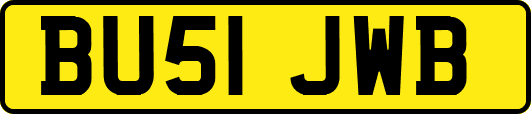 BU51 JWB